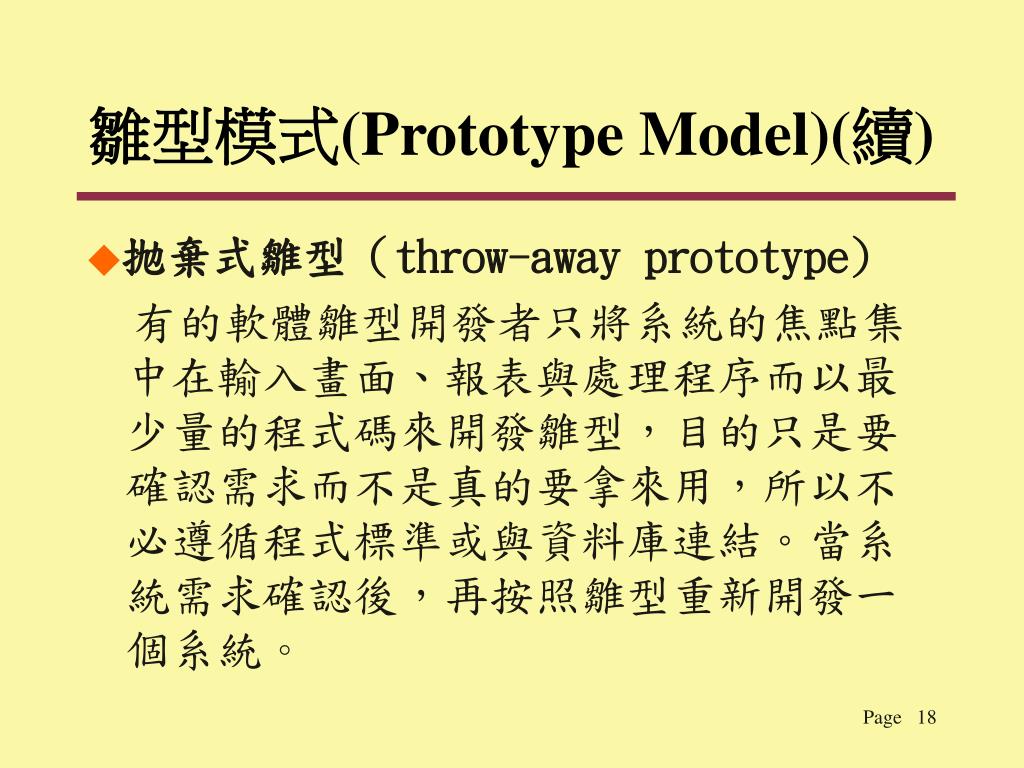 雛型模式(Prototype Model)(續)

◆拋棄式雛型（throw-away prototype）

有的軟體雛型開發者只將系統的焦點集中在輸入畫面、報表與處理程序而以最少量的程式碼來開發雛型，目的只是要確認需求而不是真的要拿來用，所以不必遵循程式標準或與資料庫連結。當系統需求確認後，再按照雛型重新開發一個系統。

Page 18